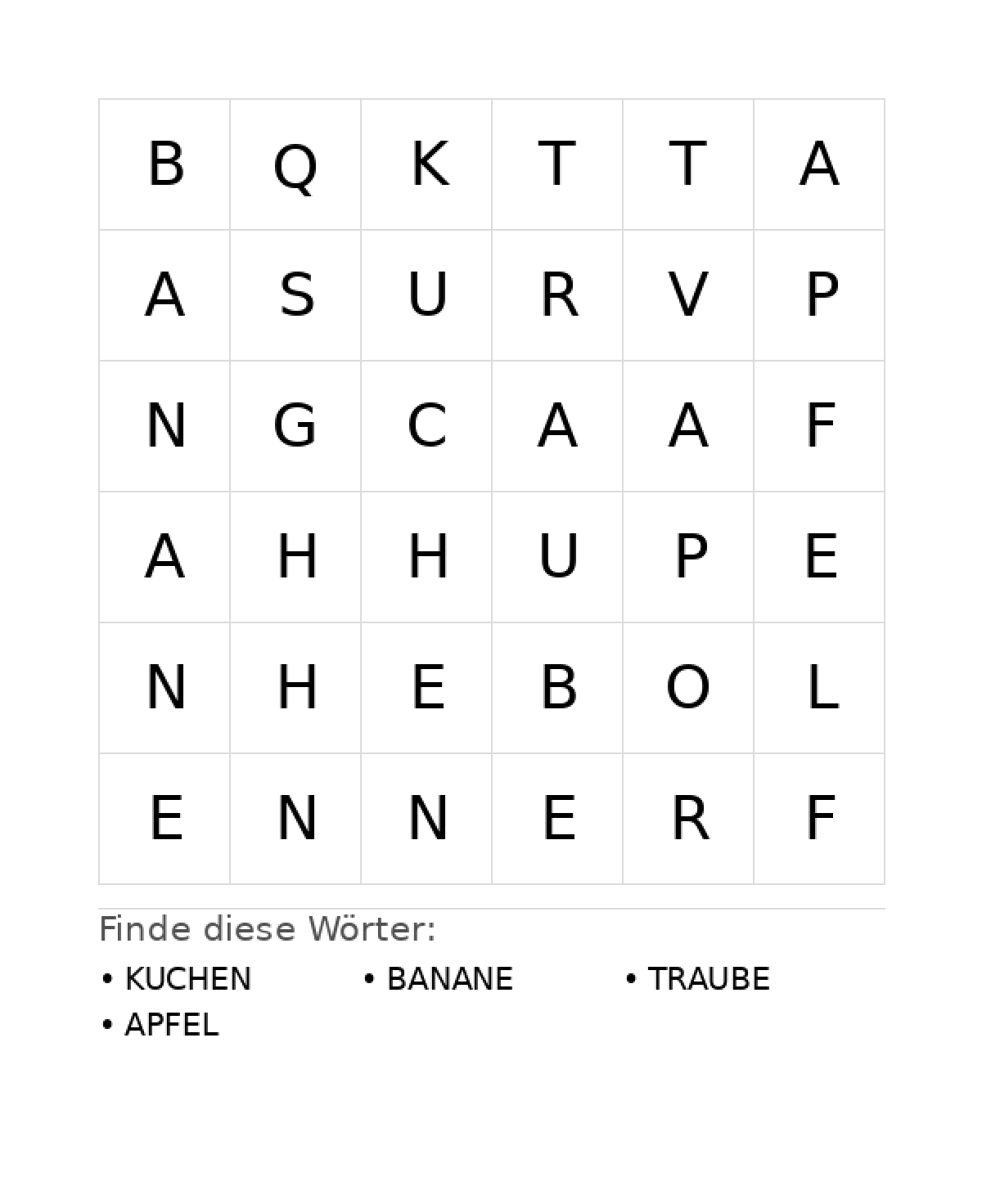 | B | Q | K | T | T | A |
|---|---|---|---|---|---|
| A | S | U | R | V | P |
| N | G | C | A | A | F |
| A | H | H | U | P | E |
| N | H | E | B | O | L |
| E | N | N | E | R | F |

Finde diese Wörter:

• KUCHEN
• BANANE
• TRAUBE
• APFEL